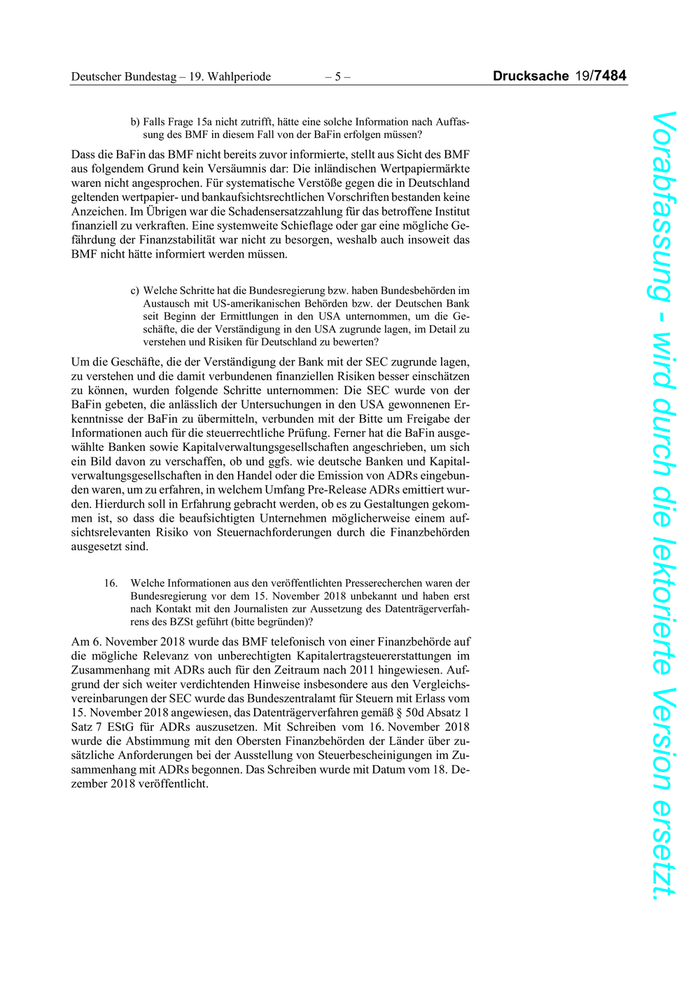 Deutscher Bundestag – 19. Wahlperiode – 5 – Drucksache 19/7484

b) Falls Frage 15a nicht zutrifft, hätte eine solche Information nach Auffassung des BMF in diesem Fall von der BaFin erfolgen müssen?

Dass die BaFin das BMF nicht bereits zuvor informierte, stellt aus Sicht des BMF aus folgendem Grund kein Versäumnis dar: Die inländischen Wertpapiermärkte waren nicht angesprochen. Für systematische Verstöße gegen die in Deutschland geltenden wertpapier- und bankaufsichtsrechtlichen Vorschriften bestanden keine Anzeichen. Im Übrigen war die Schadensersatzzahlung für das betroffene Institut finanziell zu verkraften. Eine systemweite Schieflage oder gar eine mögliche Gefährdung der Finanzstabilität war nicht zu besorgen, weshalb auch insoweit das BMF nicht hätte informiert werden müssen.

c) Welche Schritte hat die Bundesregierung bzw. haben Bundesbehörden im Austausch mit US-amerikanischen Behörden bzw. der Deutschen Bank seit Beginn der Ermittlungen in den USA unternommen, um die Geschäfte, die der Verständigung in den USA zugrunde lagen, im Detail zu verstehen und Risiken für Deutschland zu bewerten?

Um die Geschäfte, die der Verständigung der Bank mit der SEC zugrunde lagen, zu verstehen und die damit verbundenen finanziellen Risiken besser einschätzen zu können, wurden folgende Schritte unternommen: Die SEC wurde von der BaFin gebeten, die anlässlich der Untersuchungen in den USA gewonnenen Erkenntnisse der BaFin zu übermitteln, verbunden mit der Bitte um Freigabe der Informationen auch für die steuerrechtliche Prüfung. Ferner hat die BaFin ausgewählte Banken sowie Kapitalverwaltungsgesellschaften angeschrieben, um sich ein Bild davon zu verschaffen, ob und ggfs. wie deutsche Banken und Kapitalverwaltungsgesellschaften in den Handel oder die Emission von ADRs eingebunden waren, um zu erfahren, in welchem Umfang Pre-Release ADRs emittiert wurden. Hierdurch soll in Erfahrung gebracht werden, ob es zu Gestaltungen gekommen ist, so dass die beaufsichtigten Unternehmen möglicherweise einem aufsichtsrelevanten Risiko von Steuernachforderungen durch die Finanzbehörden ausgesetzt sind.

16. Welche Informationen aus den veröffentlichten Presserecherchen waren der Bundesregierung vor dem 15. November 2018 unbekannt und haben erst nach Kontakt mit den Journalisten zur Aussetzung des Datenträgerverfahrens des BZSt geführt (bitte begründen)?

Am 6. November 2018 wurde das BMF telefonisch von einer Finanzbehörde auf die mögliche Relevanz von unberechtigten Kapitalertragsteuererstattungen im Zusammenhang mit ADRs auch für den Zeitraum nach 2011 hingewiesen. Aufgrund der sich weiter verdichtenden Hinweise insbesondere aus den Vergleichsvereinbarungen der SEC wurde das Bundeszentralamt für Steuern mit Erlass vom 15. November 2018 angewiesen, das Datenträgerverfahren gemäß § 50d Absatz 1 Satz 7 EStG für ADRs auszusetzen. Mit Schreiben vom 16. November 2018 wurde die Abstimmung mit den Obersten Finanzbehörden der Länder über zusätzliche Anforderungen bei der Ausstellung von Steuerbescheinigungen im Zusammenhang mit ADRs begonnen. Das Schreiben wurde mit Datum vom 18. Dezember 2018 veröffentlicht.

Vorabfassung - wird durch die lektorierte Version ersetzt.